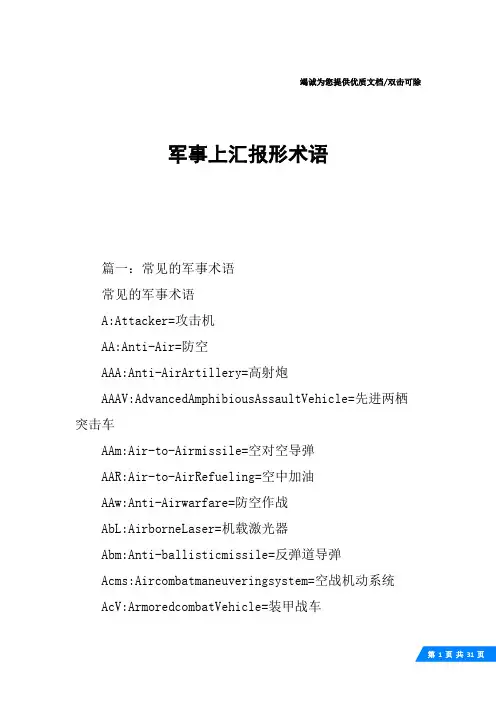 竭诚为您提供优质文档/双击可除

军事上汇报形术语

篇一：常见的军事术语

常见的军事术语

A:Attacker=攻击机

AA:Anti-Air=防空

AAA:Anti-AirArtillery=高射炮

AAAV:AdvancedAmphibiousAssaultVehicle=先进两栖突击车

AAm:Air-to-Airmissile=空对空导弹

AAR:Air-to-AirRefueling=空中加油

AAw:Anti-Airwarfare=防空作战

AbL:AirborneLaser=机载激光器

Abm:Anti-ballisticmissile=反弹道导弹

Acms:Aircombatmaneuveringsystem=空战机动系统

AcV:ArmoredcombatVehicle=装甲战车

第 1 页 共 31 页